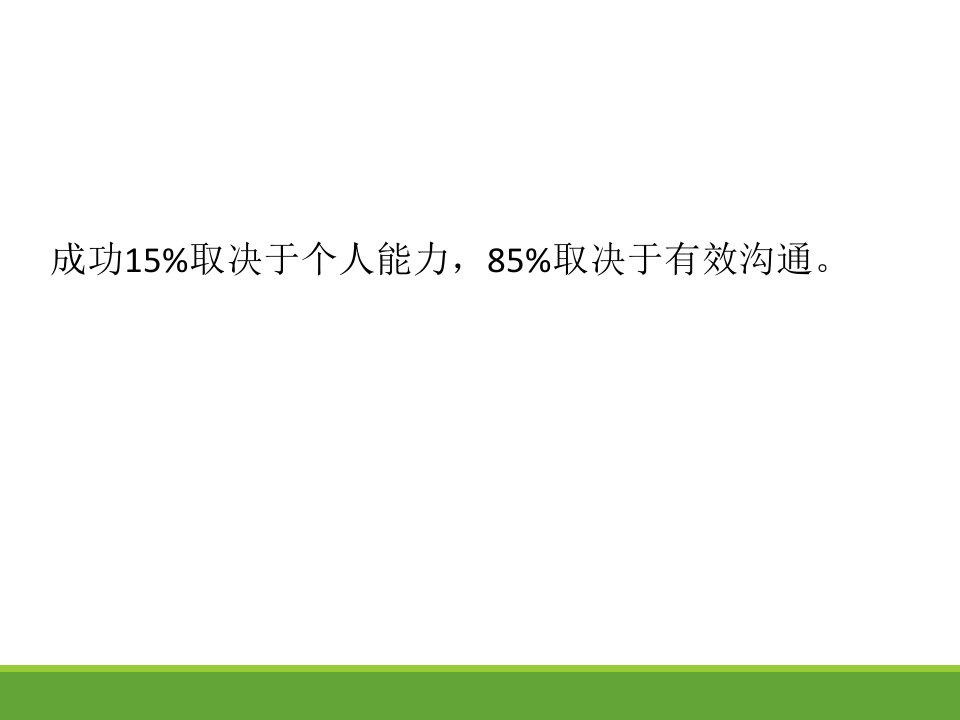 成功15%取决于个人能力，85%取决于有效沟通。